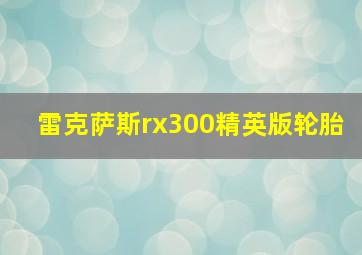 雷克萨斯rx300精英版轮胎